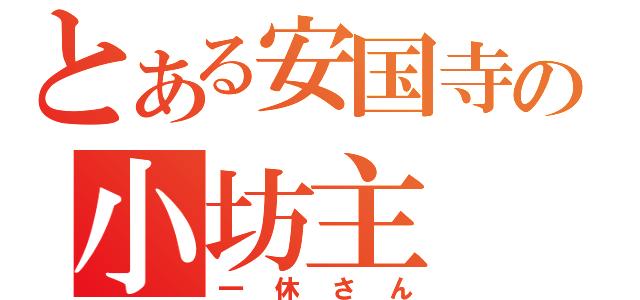 とある安国寺の
小坊主
一休さん